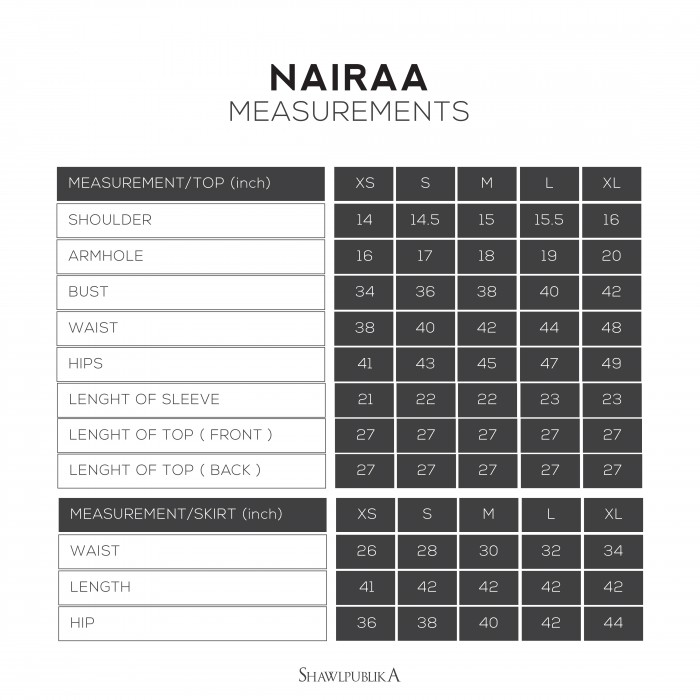 NAIRAA
MEASUREMENTS

| MEASUREMENT/TOP (inch) | XS | S | M | L | XL |
|---|---|---|---|---|---|
| SHOULDER | 14 | 14.5 | 15 | 15.5 | 16 |
| ARMHOLE | 16 | 17 | 18 | 19 | 20 |
| BUST | 34 | 36 | 38 | 40 | 42 |
| WAIST | 38 | 40 | 42 | 44 | 48 |
| HIPS | 41 | 43 | 45 | 47 | 49 |
| LENGHT OF SLEEVE | 21 | 22 | 22 | 23 | 23 |
| LENGHT OF TOP ( FRONT ) | 27 | 27 | 27 | 27 | 27 |
| LENGHT OF TOP ( BACK ) | 27 | 27 | 27 | 27 | 27 |

| MEASUREMENT/SKIRT (inch) | XS | S | M | L | XL |
|---|---|---|---|---|---|
| WAIST | 26 | 28 | 30 | 32 | 34 |
| LENGTH | 41 | 42 | 42 | 42 | 42 |
| HIP | 36 | 38 | 40 | 42 | 44 |

SHAWLPUBLIKA